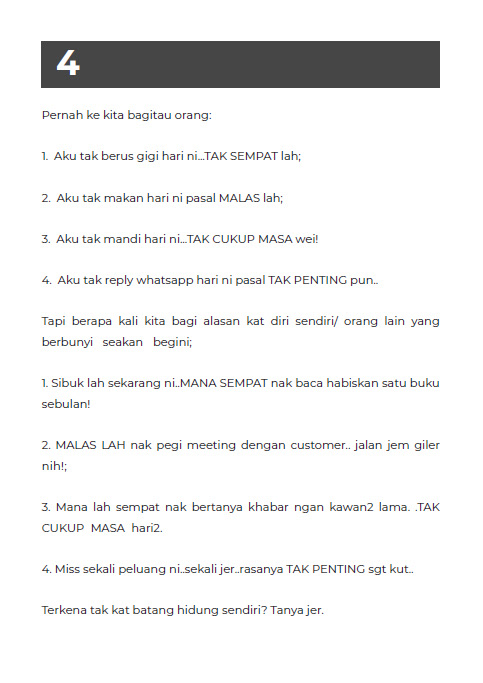 4

Pernah ke kita bagitau orang:

1. Aku tak berus gigi hari ni...TAK SEMPAT lah;

2. Aku tak makan hari ni pasal MALAS lah;

3. Aku tak mandi hari ni...TAK CUKUP MASA wei!

4. Aku tak reply whatsapp hari ni pasal TAK PENTING pun..

Tapi berapa kali kita bagi alasan kat diri sendiri/ orang lain yang berbunyi seakan begini;

1. Sibuk lah sekarang ni..MANA SEMPAT nak baca habiskan satu buku sebulan!

2. MALAS LAH nak pegi meeting dengan customer.. jalan jem giler nih!;

3. Mana lah sempat nak bertanya khabar ngan kawan2 lama. .TAK CUKUP MASA hari2.

4. Miss sekali peluang ni..sekali jer..rasanya TAK PENTING sgt kut..

Terkena tak kat batang hidung sendiri? Tanya jer.